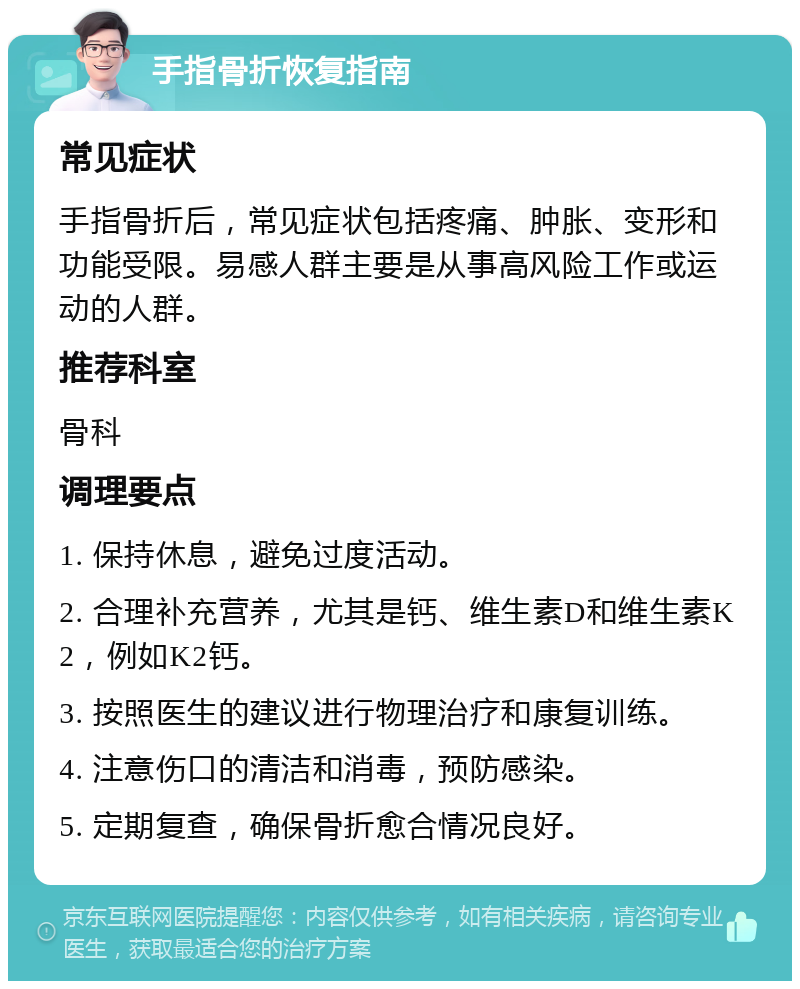 手指骨折恢复指南

常见症状

手指骨折后，常见症状包括疼痛、肿胀、变形和功能受限。易感人群主要是从事高风险工作或运动的人群。

推荐科室

骨科

调理要点

1. 保持休息，避免过度活动。

2. 合理补充营养，尤其是钙、维生素D和维生素K2，例如K2钙。

3. 按照医生的建议进行物理治疗和康复训练。

4. 注意伤口的清洁和消毒，预防感染。

5. 定期复查，确保骨折愈合情况良好。

京东互联网医院提醒您：内容仅供参考，如有相关疾病，请咨询专业医生，获取最适合您的治疗方案